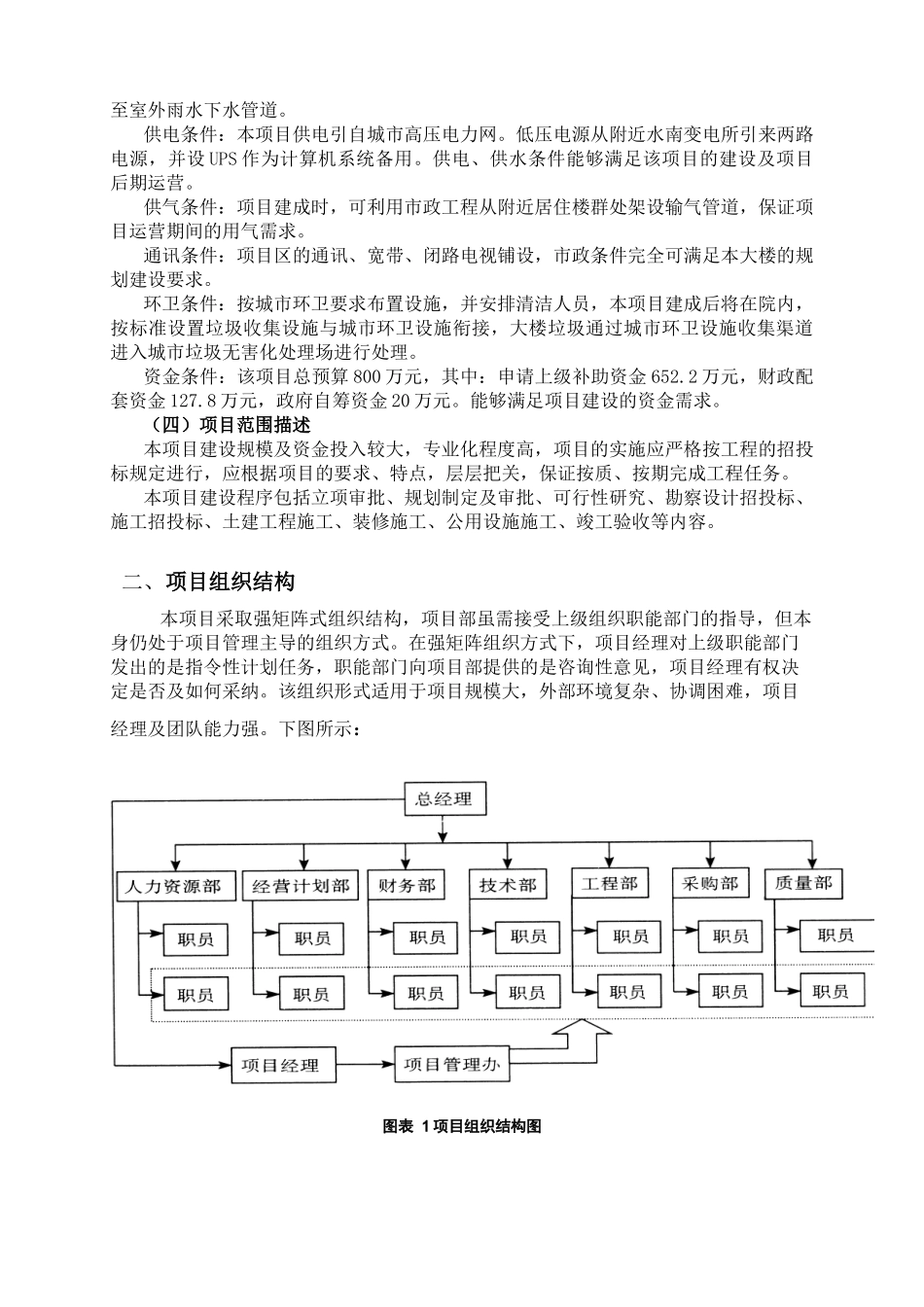 至室外雨水下水管道。

供电条件：本项目供电引自城市高压电力网。低压电源从附近水南变电所引来两路电源，并设UPS作为计算机系统备用。供电、供水条件能够满足该项目的建设及项目后期运营。

供气条件：项目建成时，可利用市政工程从附近居住楼群处架设输气管道，保证项目运营期间的用气需求。

通讯条件：项目区的通讯、宽带、闭路电视铺设，市政条件完全可满足本大楼的规划建设要求。

环卫条件：按城市环卫要求布置设施，并安排清洁人员，本项目建成后将在院内，按标准设置垃圾收集设施与城市环卫设施衔接，大楼垃圾通过城市环卫设施收集渠道进入城市垃圾无害化处理场进行处理。

资金条件：该项目总预算800万元，其中：申请上级补助资金652.2万元，财政配套资金127.8万元，政府自筹资金20万元。能够满足项目建设的资金需求。

（四）项目范围描述

本项目建设规模及资金投入较大，专业化程度高，项目的实施应严格按工程的招投标规定进行，应根据项目的要求、特点，层层把关，保证按质、按期完成工程任务。

本项目建设程序包括立项审批、规划制定及审批、可行性研究、勘察设计招投标、施工招投标、土建工程施工、装修施工、公用设施施工、竣工验收等内容。

二、项目组织结构

本项目采取强矩阵式组织结构，项目部虽需接受上级组织职能部门的指导，但本身仍处于项目管理主导的组织方式。在强矩阵组织方式下，项目经理对上级职能部门发出的是指令性计划任务，职能部门向项目部提供的是咨询性意见，项目经理有权决定是否及如何采纳。该组织形式适用于项目规模大，外部环境复杂、协调困难，项目经理及团队能力强。下图所示：

总经理
人力资源部 经营计划部 财务部 技术部 工程部 采购部 质量部
职员 职员 职员 职员 职员 职员 职员
职员 职员 职员 职员 职员 职员 职员
项目经理 项目管理办

图表 1项目组织结构图